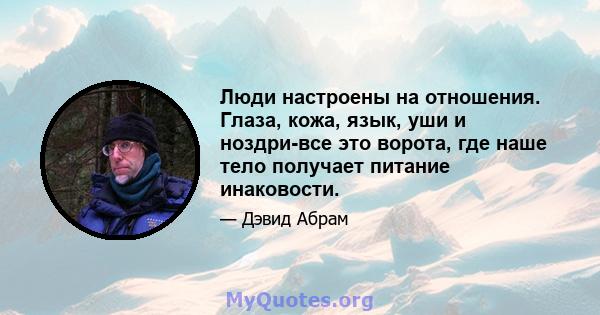 Люди настроены на отношения. Глаза, кожа, язык, уши и ноздри-все это ворота, где наше тело получает питание инаковости.

— Дэвид Абрам

MyQuotes.org